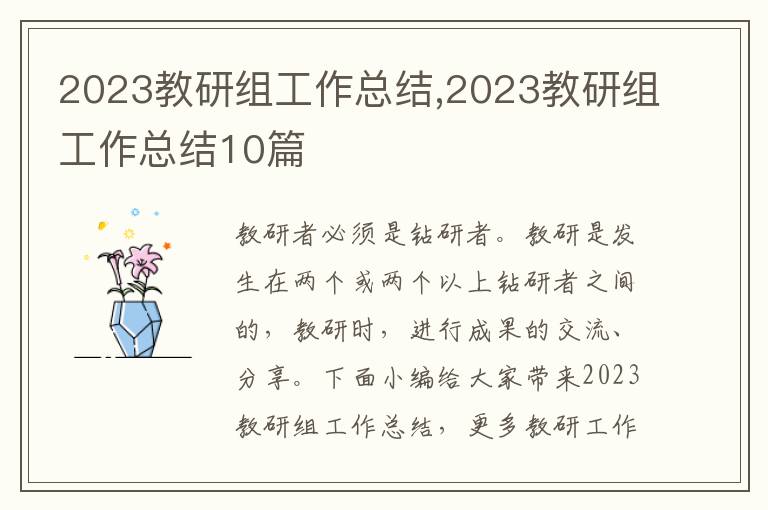 2023教研组工作总结,2023教研组工作总结10篇

教研者必须是钻研者。教研是发生在两个或两个以上钻研者之间的，教研时，进行成果的交流、分享。下面小编给大家带来2023教研组工作总结，更多教研工作